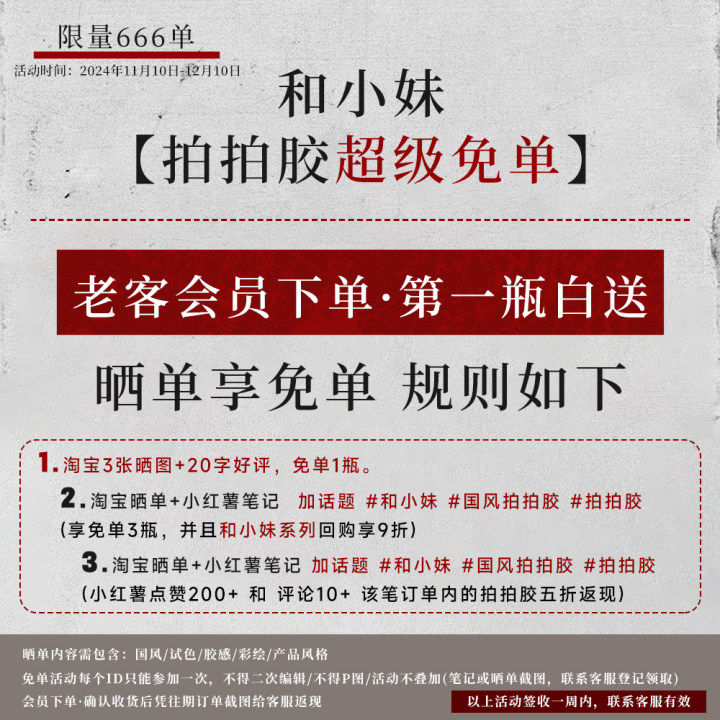 限量666单

活动时间：2024年11月10日-12月10日

和小妹

【拍拍胶超级免单】

老客会员下单·第一瓶白送

晒单享免单 规则如下

1.淘宝3张晒图+20字好评，免单1瓶。

2.淘宝晒单+小红薯笔记 加话题 #和小妹 #国风拍拍胶 #拍拍胶
(享免单3瓶，并且和小妹系列回购享9折)

3.淘宝晒单+小红薯笔记 加话题 #和小妹 #国风拍拍胶 #拍拍胶
(小红薯点赞200+ 和 评论10+ 该笔订单内的拍拍胶五折返现)

晒单内容需包含：国风/试色/胶感/彩绘/产品风格

免单活动每个ID只能参加一次，不得二次编辑/不得P图/活动不叠加(笔记或晒单截图，联系客服登记领取)

会员下单·确认收货后凭往期订单截图给客服返现

以上活动签收一周内，联系客服有效